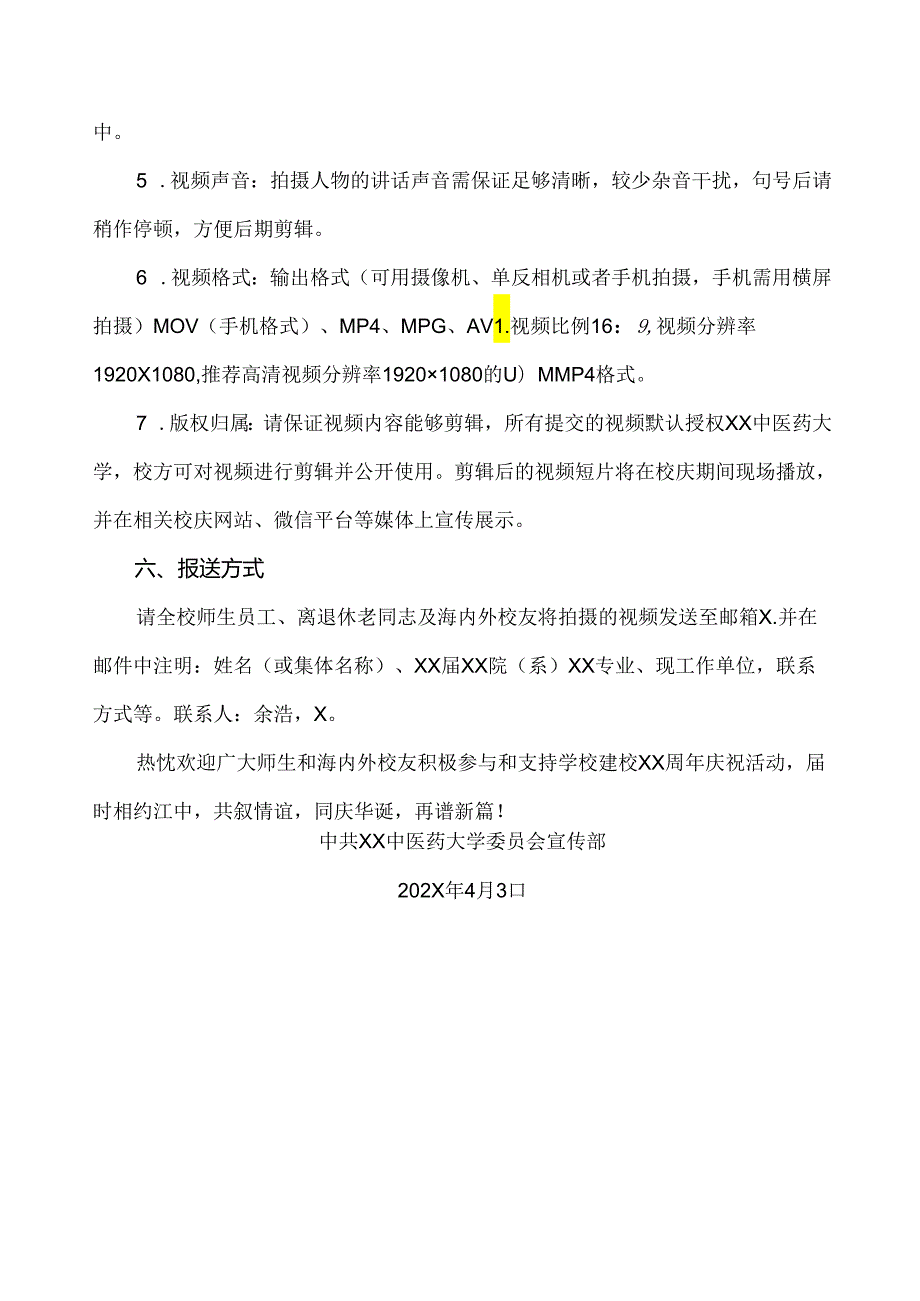 中。

5．视频声音：拍摄人物的讲话声音需保证足够清晰，较少杂音干扰，句号后请稍作停顿，方便后期剪辑。

6．视频格式：输出格式（可用摄像机、单反相机或者手机拍摄，手机需用横屏拍摄）MOV（手机格式）、MP4、MPG、AV1.视频比例16：9,视频分辨率1920X1080,推荐高清视频分辨率1920×1080的U）MMP4格式。

7．版权归属：请保证视频内容能够剪辑，所有提交的视频默认授权XX中医药大学，校方可对视频进行剪辑并公开使用。剪辑后的视频短片将在校庆期间现场播放，并在相关校庆网站、微信平台等媒体上宣传展示。

六、报送方式

请全校师生员工、离退休老同志及海内外校友将拍摄的视频发送至邮箱X.并在邮件中注明：姓名（或集体名称）、XX届XX院（系）XX专业、现工作单位，联系方式等。联系人：余浩，X。

热忱欢迎广大师生和海内外校友积极参与和支持学校建校XX周年庆祝活动，届时相约江中，共叙情谊，同庆华诞，再谱新篇！

中共XX中医药大学委员会宣传部

202X年4月3口